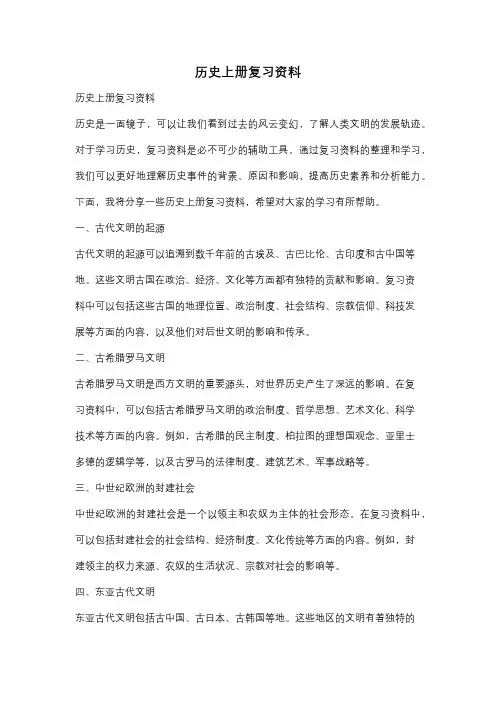 历史上册复习资料

历史上册复习资料

历史是一面镜子，可以让我们看到过去的风云变幻，了解人类文明的发展轨迹。对于学习历史，复习资料是必不可少的辅助工具。通过复习资料的整理和学习，我们可以更好地理解历史事件的背景、原因和影响，提高历史素养和分析能力。下面，我将分享一些历史上册复习资料，希望对大家的学习有所帮助。

一、古代文明的起源

古代文明的起源可以追溯到数千年前的古埃及、古巴比伦、古印度和古中国等地。这些文明古国在政治、经济、文化等方面都有独特的贡献和影响。复习资料中可以包括这些古国的地理位置、政治制度、社会结构、宗教信仰、科技发展等方面的内容，以及他们对后世文明的影响和传承。

二、古希腊罗马文明

古希腊罗马文明是西方文明的重要源头，对世界历史产生了深远的影响。在复习资料中，可以包括古希腊罗马文明的政治制度、哲学思想、艺术文化、科学技术等方面的内容。例如，古希腊的民主制度、柏拉图的理想国观念、亚里士多德的逻辑学等，以及古罗马的法律制度、建筑艺术、军事战略等。

三、中世纪欧洲的封建社会

中世纪欧洲的封建社会是一个以领主和农奴为主体的社会形态。在复习资料中，可以包括封建社会的社会结构、经济制度、文化传统等方面的内容。例如，封建领主的权力来源、农奴的生活状况、宗教对社会的影响等。

四、东亚古代文明

东亚古代文明包括古中国、古日本、古韩国等地。这些地区的文明有着独特的